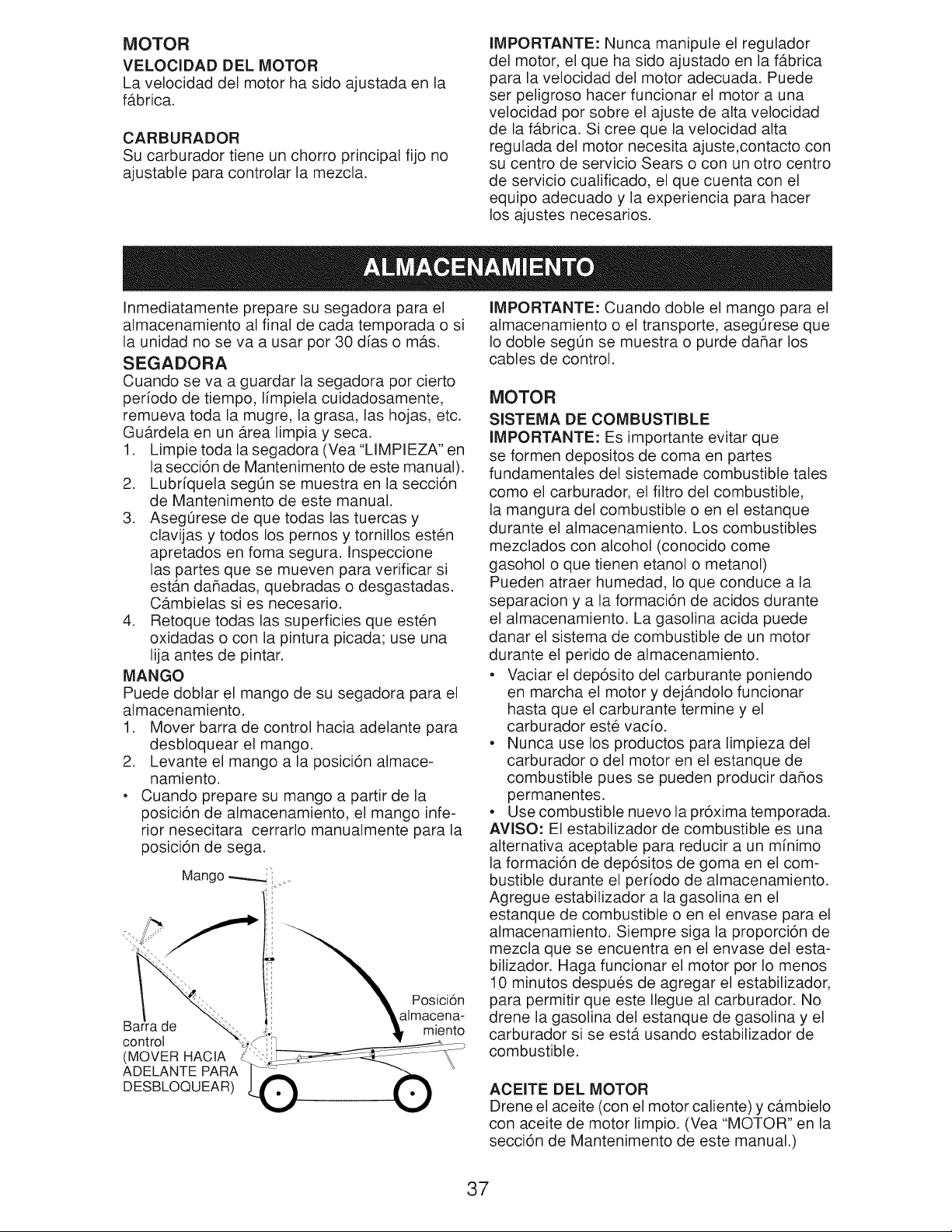 MOTOR
VELOCIDAD DEL MOTOR
La velocidad del motor ha sido ajustada en la fábrica.

CARBURADOR
Su carburador tiene un chorro principal fijo no ajustable para controlar la mezcla.

IMPORTANTE: Nunca manipule el regulador del motor, el que ha sido ajustado en la fábrica para la velocidad del motor adecuada. Puede ser peligroso hacer funcionar el motor a una velocidad por sobre el ajuste de alta velocidad de la fábrica. Si cree que la velocidad alta regulada del motor necesita ajuste,contacto con su centro de servicio Sears o con un otro centro de servicio cualificado, el que cuenta con el equipo adecuado y la experiencia para hacer los ajustes necesarios.

ALMACENAMIENTO

Inmediatamente prepare su segadora para el almacenamiento al final de cada temporada o si la unidad no se va a usar por 30 días o más.

SEGADORA
Cuando se va a guardar la segadora por cierto período de tiempo, límpiela cuidadosamente, remueva toda la mugre, la grasa, las hojas, etc. Guárdela en un área limpia y seca.
1. Limpie toda la segadora (Vea "LIMPIEZA" en la sección de Mantenimento de este manual).
2. Lubríquela según se muestra en la sección de Mantenimento de este manual.
3. Asegúrese de que todas las tuercas y clavijas y todos los pernos y tornillos estén apretados en foma segura. Inspeccione las partes que se mueven para verificar si están dañadas, quebradas o desgastadas. Cámbielas si es necesario.
4. Retoque todas las superficies que estén oxidadas o con la pintura picada; use una lija antes de pintar.

MANGO
Puede doblar el mango de su segadora para el almacenamiento.
1. Mover barra de control hacia adelante para desbloquear el mango.
2. Levante el mango a la posición almacenamiento.
• Cuando prepare su mango a partir de la posición de almacenamiento, el mango inferior nesecitara cerrarlo manualmente para la posición de sega.

Mango
Barra de control (MOVER HACIA ADELANTE PARA DESBLOQUEAR)
Posición almacenamiento

IMPORTANTE: Cuando doble el mango para el almacenamiento o el transporte, asegúrese que lo doble según se muestra o purde dañar los cables de control.

MOTOR
SISTEMA DE COMBUSTIBLE
IMPORTANTE: Es importante evitar que se formen depositos de coma en partes fundamentales del sistemade combustible tales como el carburador, el filtro del combustible, la mangura del combustible o en el estanque durante el almacenamiento. Los combustibles mezclados con alcohol (conocido come gasohol o que tienen etanol o metanol) Pueden atraer humedad, lo que conduce a la separacion y a la formación de acidos durante el almacenamiento. La gasolina acida puede danar el sistema de combustible de un motor durante el perido de almacenamiento.
• Vaciar el depósito del carburante poniendo en marcha el motor y dejándolo funcionar hasta que el carburante termine y el carburador esté vacío.
• Nunca use los productos para limpieza del carburador o del motor en el estanque de combustible pues se pueden producir daños permanentes.
• Use combustible nuevo la próxima temporada.
AVISO: El estabilizador de combustible es una alternativa aceptable para reducir a un mínimo la formación de depósitos de goma en el combustible durante el período de almacenamiento. Agregue estabilizador a la gasolina en el estanque de combustible o en el envase para el almacenamiento. Siempre siga la proporción de mezcla que se encuentra en el envase del estabilizador. Haga funcionar el motor por lo menos 10 minutos después de agregar el estabilizador, para permitir que este llegue al carburador. No drene la gasolina del estanque de gasolina y el carburador si se está usando estabilizador de combustible.

ACEITE DEL MOTOR
Drene el aceite (con el motor caliente) y cámbielo con aceite de motor limpio. (Vea "MOTOR" en la sección de Mantenimento de este manual.)

37